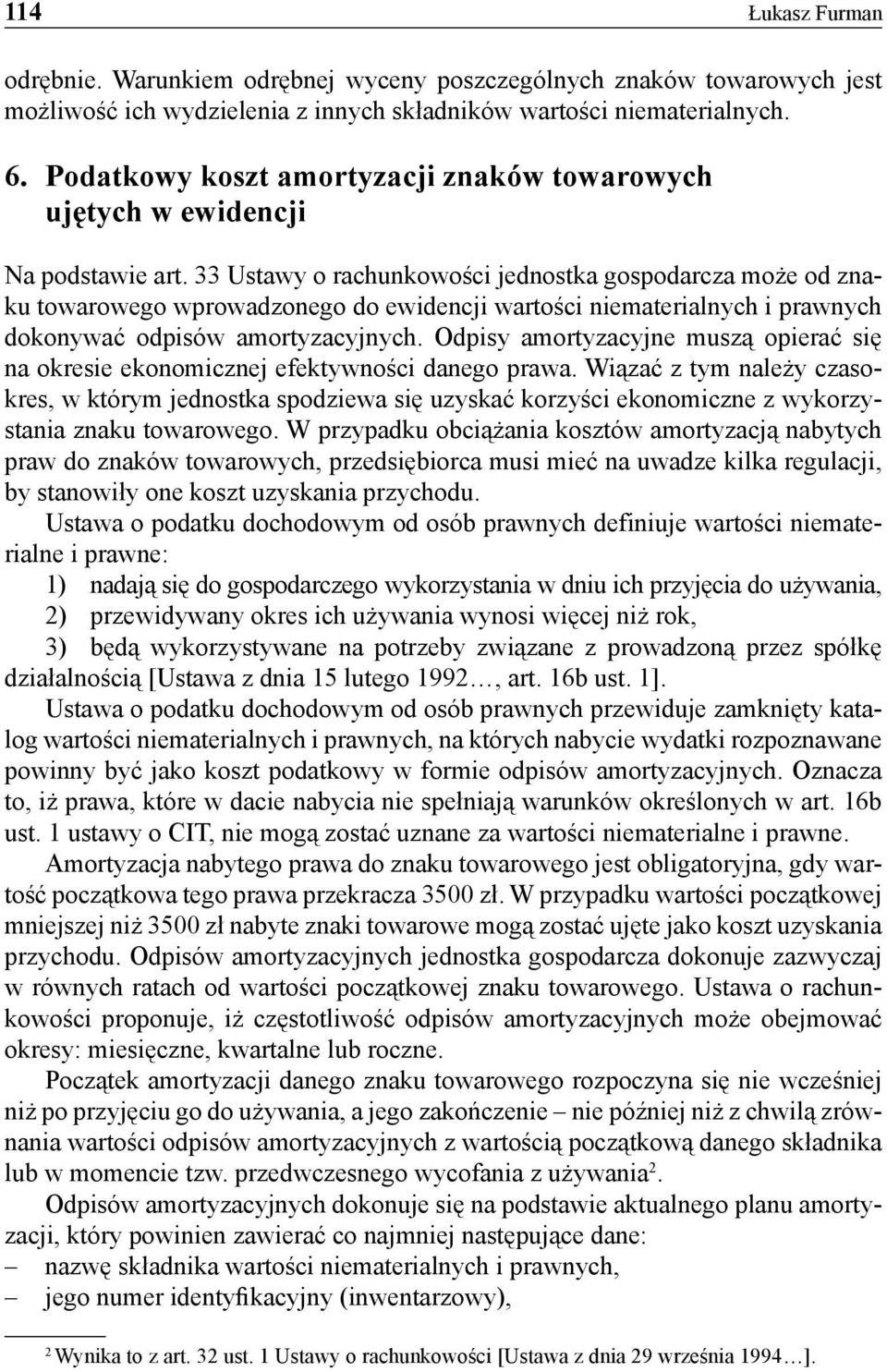 114 Łukasz Furman

odrębnie. Warunkiem odrębnej wyceny poszczególnych znaków towarowych jest możliwość ich wydzielenia z innych składników wartości niematerialnych.

6. Podatkowy koszt amortyzacji znaków towarowych ujętych w ewidencji

Na podstawie art. 33 Ustawy o rachunkowości jednostka gospodarcza może od znaku towarowego wprowadzonego do ewidencji wartości niematerialnych i prawnych dokonywać odpisów amortyzacyjnych. Odpisy amortyzacyjne muszą opierać się na okresie ekonomicznej efektywności danego prawa. Wiązać z tym należy czasokres, w którym jednostka spodziewa się uzyskać korzyści ekonomiczne z wykorzystania znaku towarowego. W przypadku obciążania kosztów amortyzacją nabytych praw do znaków towarowych, przedsiębiorca musi mieć na uwadze kilka regulacji, by stanowiły one koszt uzyskania przychodu.

Ustawa o podatku dochodowym od osób prawnych definiuje wartości niematerialne i prawne:
1) nadają się do gospodarczego wykorzystania w dniu ich przyjęcia do używania,
2) przewidywany okres ich używania wynosi więcej niż rok,
3) będą wykorzystywane na potrzeby związane z prowadzoną przez spółkę działalnością [Ustawa z dnia 15 lutego 1992…, art. 16b ust. 1].

Ustawa o podatku dochodowym od osób prawnych przewiduje zamknięty katalog wartości niematerialnych i prawnych, na których nabycie wydatki rozpoznawane powinny być jako koszt podatkowy w formie odpisów amortyzacyjnych. Oznacza to, iż prawa, które w dacie nabycia nie spełniają warunków określonych w art. 16b ust. 1 ustawy o CIT, nie mogą zostać uznane za wartości niematerialne i prawne.

Amortyzacja nabytego prawa do znaku towarowego jest obligatoryjna, gdy wartość początkowa tego prawa przekracza 3500 zł. W przypadku wartości początkowej mniejszej niż 3500 zł nabyte znaki towarowe mogą zostać ujęte jako koszt uzyskania przychodu. Odpisów amortyzacyjnych jednostka gospodarcza dokonuje zazwyczaj w równych ratach od wartości początkowej znaku towarowego. Ustawa o rachunkowości proponuje, iż częstotliwość odpisów amortyzacyjnych może obejmować okresy: miesięczne, kwartalne lub roczne.

Początek amortyzacji danego znaku towarowego rozpoczyna się nie wcześniej niż po przyjęciu go do używania, a jego zakończenie – nie później niż z chwilą zrównania wartości odpisów amortyzacyjnych z wartością początkową danego składnika lub w momencie tzw. przedwczesnego wycofania z używania$^2$.

Odpisów amortyzacyjnych dokonuje się na podstawie aktualnego planu amortyzacji, który powinien zawierać co najmniej następujące dane:
– nazwę składnika wartości niematerialnych i prawnych,
– jego numer identyfikacyjny (inwentarzowy),

$^2$ Wynika to z art. 32 ust. 1 Ustawy o rachunkowości [Ustawa z dnia 29 września 1994…].